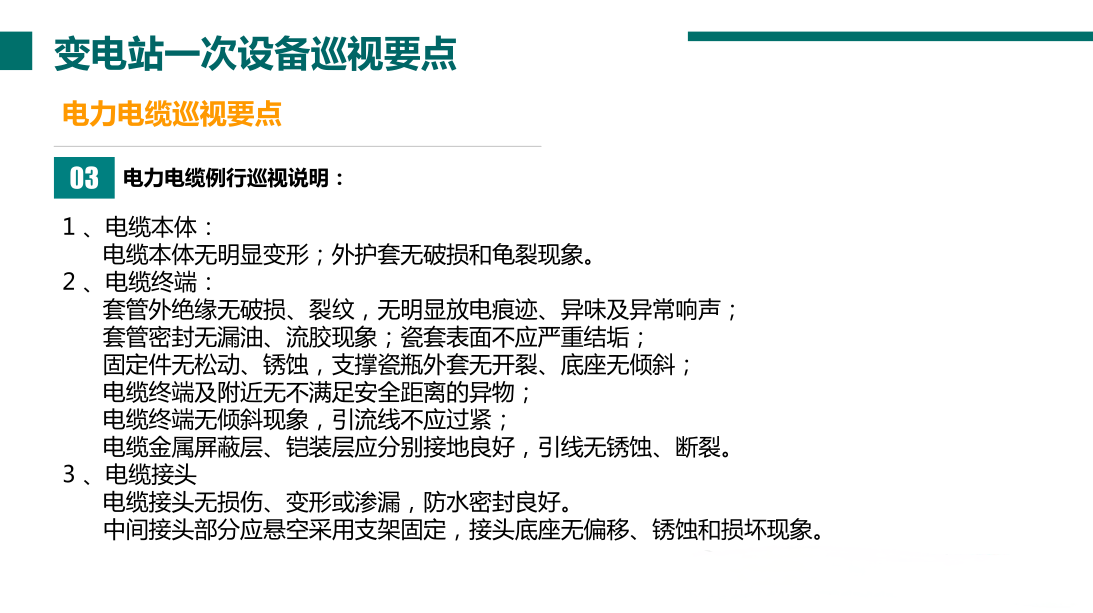 变电站一次设备巡视要点

电力电缆巡视要点

03 电力电缆例行巡视说明：

1 、电缆本体：
电缆本体无明显变形；外护套无破损和龟裂现象。
2 、电缆终端：
套管外绝缘无破损、裂纹，无明显放电痕迹、异味及异常响声；
套管密封无漏油、流胶现象；瓷套表面不应严重结垢；
固定件无松动、锈蚀，支撑瓷瓶外套无开裂、底座无倾斜；
电缆终端及附近无不满足安全距离的异物；
电缆终端无倾斜现象，引流线不应过紧；
电缆金属屏蔽层、铠装层应分别接地良好，引线无锈蚀、断裂。
3 、电缆接头
电缆接头无损伤、变形或渗漏，防水密封良好。
中间接头部分应悬空采用支架固定，接头底座无偏移、锈蚀和损坏现象。